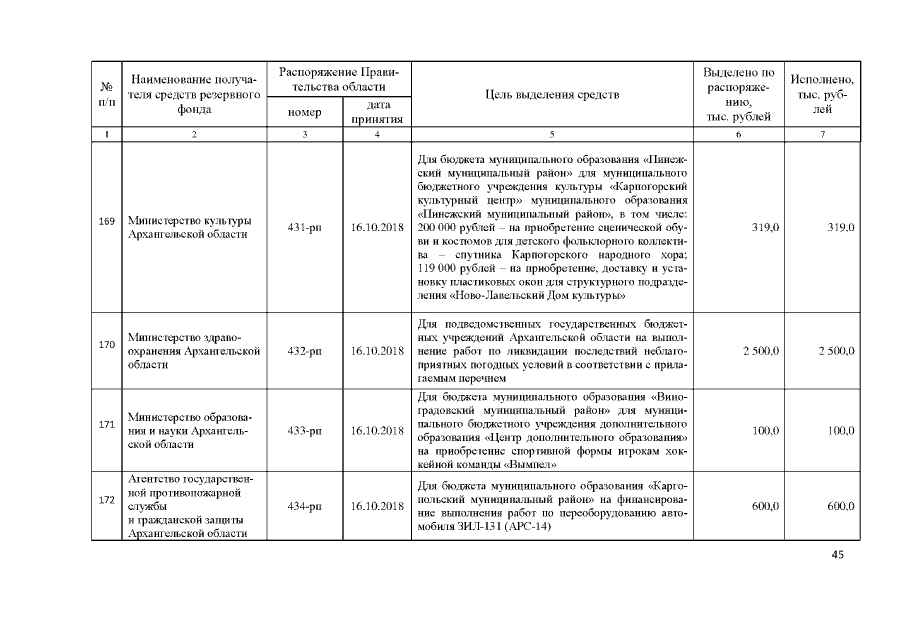 | № п/п | Наименование получателя средств резервного фонда | Распоряжение Правительства области номер | Распоряжение Правительства области дата принятия | Цель выделения средств | Выделено по распоряжению, тыс. рублей | Исполнено, тыс. рублей |
|---|---|---|---|---|---|---|
| 1 | 2 | 3 | 4 | 5 | 6 | 7 |
| 169 | Министерство культуры Архангельской области | 431-рп | 16.10.2018 | Для бюджета муниципального образования «Пинежский муниципальный район» для муниципального бюджетного учреждения культуры «Карпогорский культурный центр» муниципального образования «Пинежский муниципальный район», в том числе: 200 000 рублей – на приобретение сценической обуви и костюмов для детского фольклорного коллектива – спутника Карпогорского народного хора; 119 000 рублей – на приобретение, доставку и установку пластиковых окон для структурного подразделения «Ново-Лавельский Дом культуры» | 319,0 | 319,0 |
| 170 | Министерство здравоохранения Архангельской области | 432-рп | 16.10.2018 | Для подведомственных государственных бюджетных учреждений Архангельской области на выполнение работ по ликвидации последствий неблагоприятных погодных условий в соответствии с прилагаемым перечнем | 2 500,0 | 2 500,0 |
| 171 | Министерство образования и науки Архангельской области | 433-рп | 16.10.2018 | Для бюджета муниципального образования «Виноградовский муниципальный район» для муниципального бюджетного учреждения дополнительного образования «Центр дополнительного образования» на приобретение спортивной формы игрокам хоккейной команды «Вымпел» | 100,0 | 100,0 |
| 172 | Агентство государственной противопожарной службы и гражданской защиты Архангельской области | 434-рп | 16.10.2018 | Для бюджета муниципального образования «Каргопольский муниципальный район» на финансирование выполнения работ по переоборудованию автомобиля ЗИЛ-131 (АРС-14) | 600,0 | 600,0 |

45